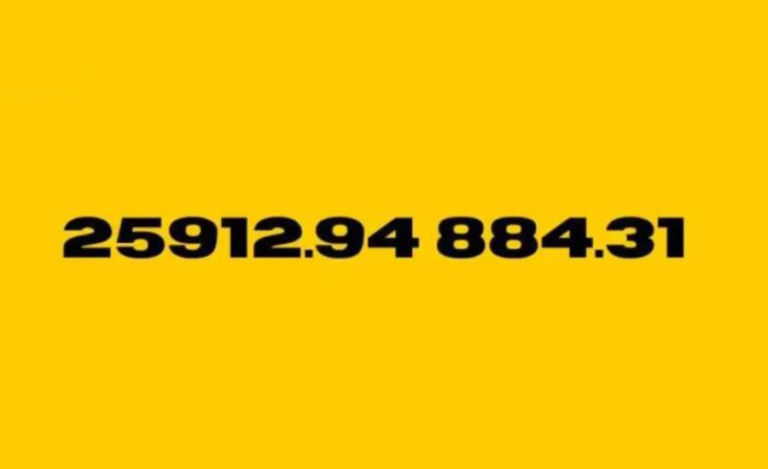 25912.94 884.31